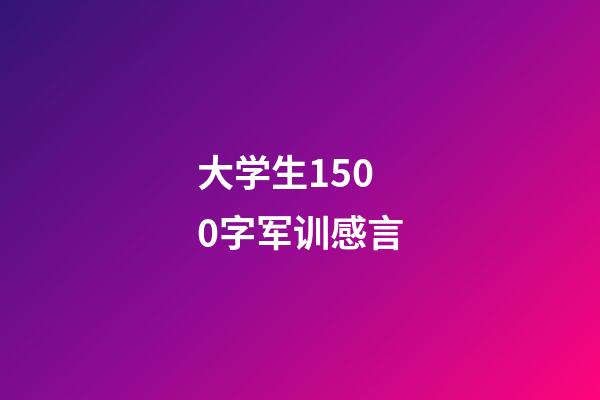 大学生1500字军训感言